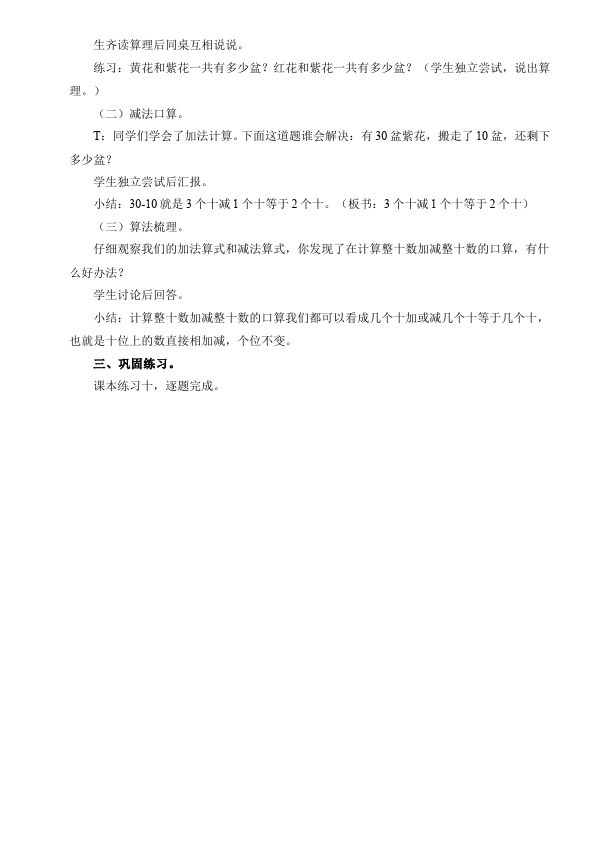 生齐读算理后同桌互相说说。

练习：黄花和紫花一共有多少盆？红花和紫花一共有多少盆？（学生独立尝试，说出算理。）

（二）减法口算。

T：同学们学会了加法计算。下面这道题谁会解决：有30盆紫花，搬走了10盆，还剩下多少盆？

学生独立尝试后汇报。

小结：30-10就是3个十减1个十等于2个十。（板书：3个十减1个十等于2个十）

（三）算法梳理。

仔细观察我们的加法算式和减法算式，你发现了在计算整十数加减整十数的口算，有什么好办法？

学生讨论后回答。

小结：计算整十数加减整十数的口算我们都可以看成几个十加或减几个十等于几个十，也就是十位上的数直接相加减，个位不变。

三、巩固练习。

课本练习十，逐题完成。